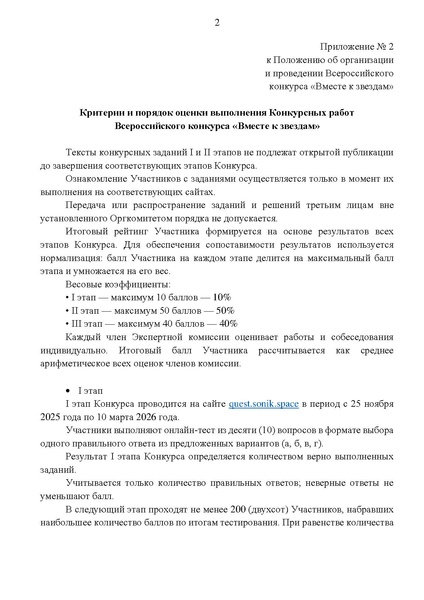 2

Приложение № 2
к Положению об организации
и проведении Всероссийского
конкурса «Вместе к звездам»

Критерии и порядок оценки выполнения Конкурсных работ
Всероссийского конкурса «Вместе к звездам»

Тексты конкурсных заданий I и II этапов не подлежат открытой публикации до завершения соответствующих этапов Конкурса.

Ознакомление Участников с заданиями осуществляется только в момент их выполнения на соответствующих сайтах.

Передача или распространение заданий и решений третьим лицам вне установленного Оргкомитетом порядка не допускается.

Итоговый рейтинг Участника формируется на основе результатов всех этапов Конкурса. Для обеспечения сопоставимости результатов используется нормализация: балл Участника на каждом этапе делится на максимальный балл этапа и умножается на его вес.

Весовые коэффициенты:
• I этап — максимум 10 баллов — 10%
• II этап — максимум 50 баллов — 50%
• III этап — максимум 40 баллов — 40%

Каждый член Экспертной комиссии оценивает работы и собеседования индивидуально. Итоговый балл Участника рассчитывается как среднее арифметическое всех оценок членов комиссии.

• I этап

I этап Конкурса проводится на сайте quest.sonik.space в период с 25 ноября 2025 года по 10 марта 2026 года.

Участники выполняют онлайн-тест из десяти (10) вопросов в формате выбора одного правильного ответа из предложенных вариантов (а, б, в, г).

Результат I этапа Конкурса определяется количеством верно выполненных заданий.

Учитывается только количество правильных ответов; неверные ответы не уменьшают балл.

В следующий этап проходят не менее 200 (двухсот) Участников, набравших наибольшее количество баллов по итогам тестирования. При равенстве количества